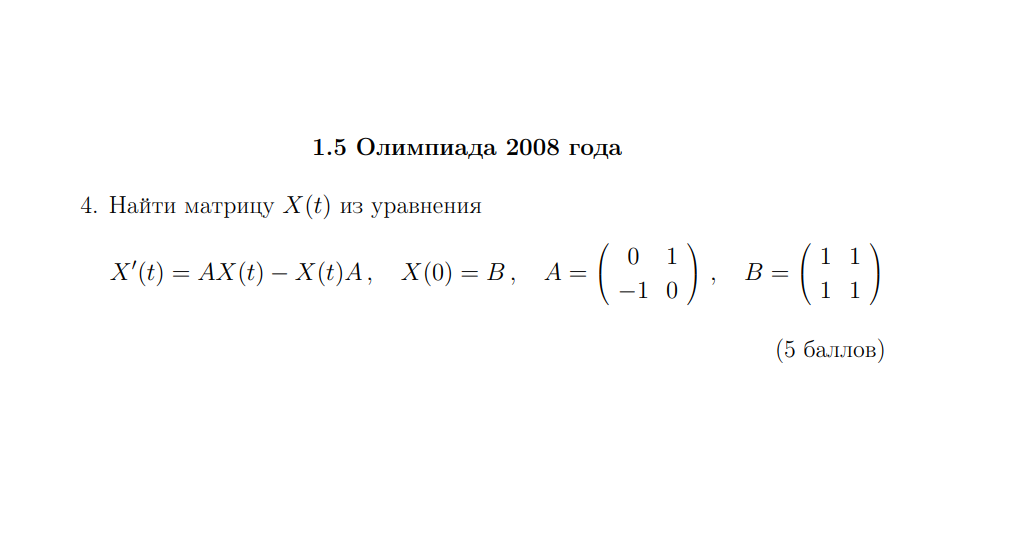 1.5 Олимпиада 2008 года

4. Найти матрицу $X(t)$ из уравнения

$X'(t) = AX(t) - X(t)A, \quad X(0) = B, \quad A = \begin{pmatrix} 0 & 1 \\ -1 & 0 \end{pmatrix}, \quad B = \begin{pmatrix} 1 & 1 \\ 1 & 1 \end{pmatrix}$

(5 баллов)